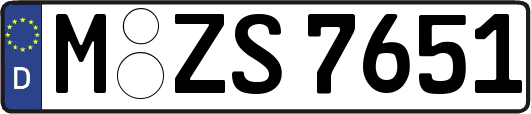 D
M ZS 7651